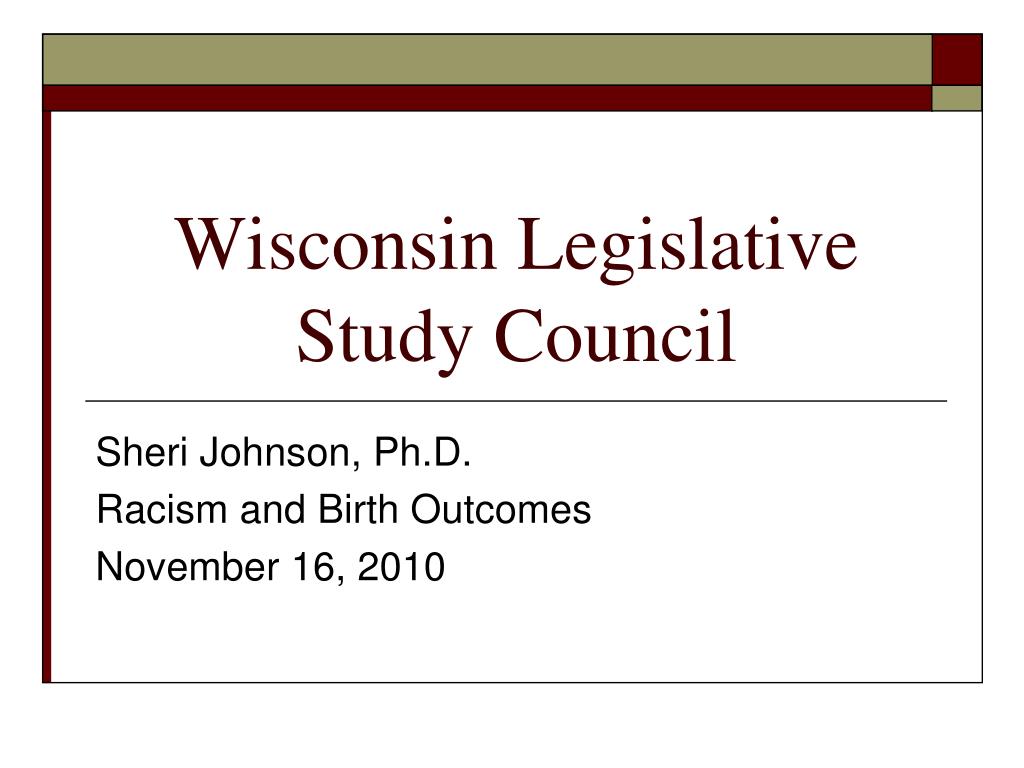 Wisconsin Legislative Study Council

Sheri Johnson, Ph.D.
Racism and Birth Outcomes
November 16, 2010